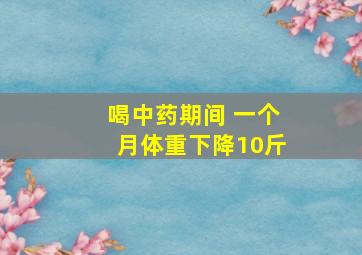 喝中药期间 一个月体重下降10斤